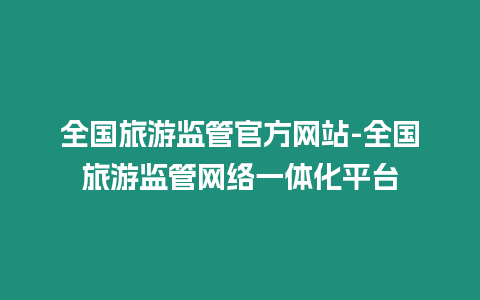 全国旅游监管官方网站-全国旅游监管网络一体化平台